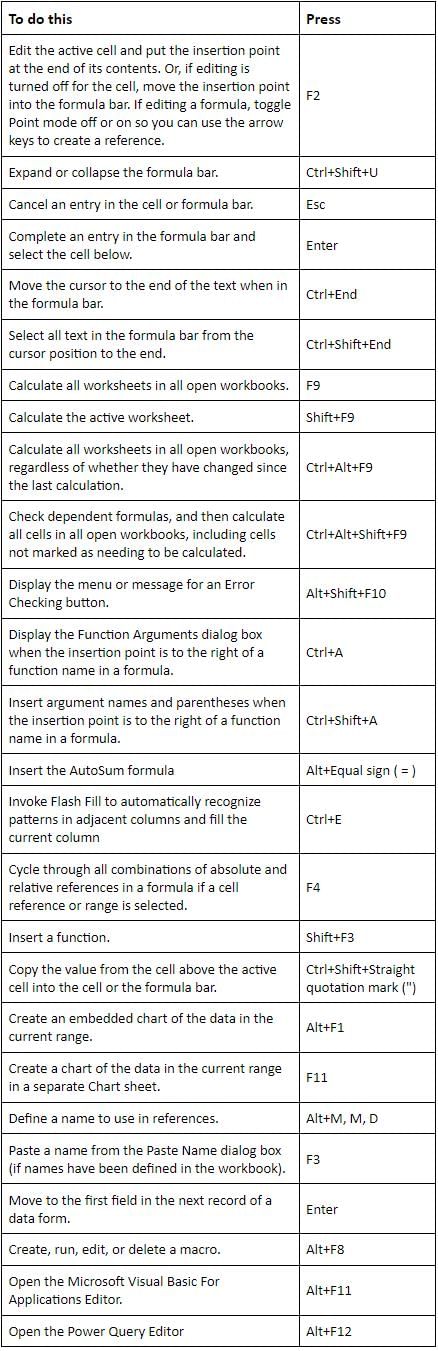 | To do this | Press |
|---|---|
| Edit the active cell and put the insertion point at the end of its contents. Or, if editing is turned off for the cell, move the insertion point into the formula bar. If editing a formula, toggle Point mode off or on so you can use the arrow keys to create a reference. | F2 |
| Expand or collapse the formula bar. | Ctrl+Shift+U |
| Cancel an entry in the cell or formula bar. | Esc |
| Complete an entry in the formula bar and select the cell below. | Enter |
| Move the cursor to the end of the text when in the formula bar. | Ctrl+End |
| Select all text in the formula bar from the cursor position to the end. | Ctrl+Shift+End |
| Calculate all worksheets in all open workbooks. | F9 |
| Calculate the active worksheet. | Shift+F9 |
| Calculate all worksheets in all open workbooks, regardless of whether they have changed since the last calculation. | Ctrl+Alt+F9 |
| Check dependent formulas, and then calculate all cells in all open workbooks, including cells not marked as needing to be calculated. | Ctrl+Alt+Shift+F9 |
| Display the menu or message for an Error Checking button. | Alt+Shift+F10 |
| Display the Function Arguments dialog box when the insertion point is to the right of a function name in a formula. | Ctrl+A |
| Insert argument names and parentheses when the insertion point is to the right of a function name in a formula. | Ctrl+Shift+A |
| Insert the AutoSum formula | Alt+Equal sign ( = ) |
| Invoke Flash Fill to automatically recognize patterns in adjacent columns and fill the current column | Ctrl+E |
| Cycle through all combinations of absolute and relative references in a formula if a cell reference or range is selected. | F4 |
| Insert a function. | Shift+F3 |
| Copy the value from the cell above the active cell into the cell or the formula bar. | Ctrl+Shift+Straight quotation mark (") |
| Create an embedded chart of the data in the current range. | Alt+F1 |
| Create a chart of the data in the current range in a separate Chart sheet. | F11 |
| Define a name to use in references. | Alt+M, M, D |
| Paste a name from the Paste Name dialog box (if names have been defined in the workbook). | F3 |
| Move to the first field in the next record of a data form. | Enter |
| Create, run, edit, or delete a macro. | Alt+F8 |
| Open the Microsoft Visual Basic For Applications Editor. | Alt+F11 |
| Open the Power Query Editor | Alt+F12 |